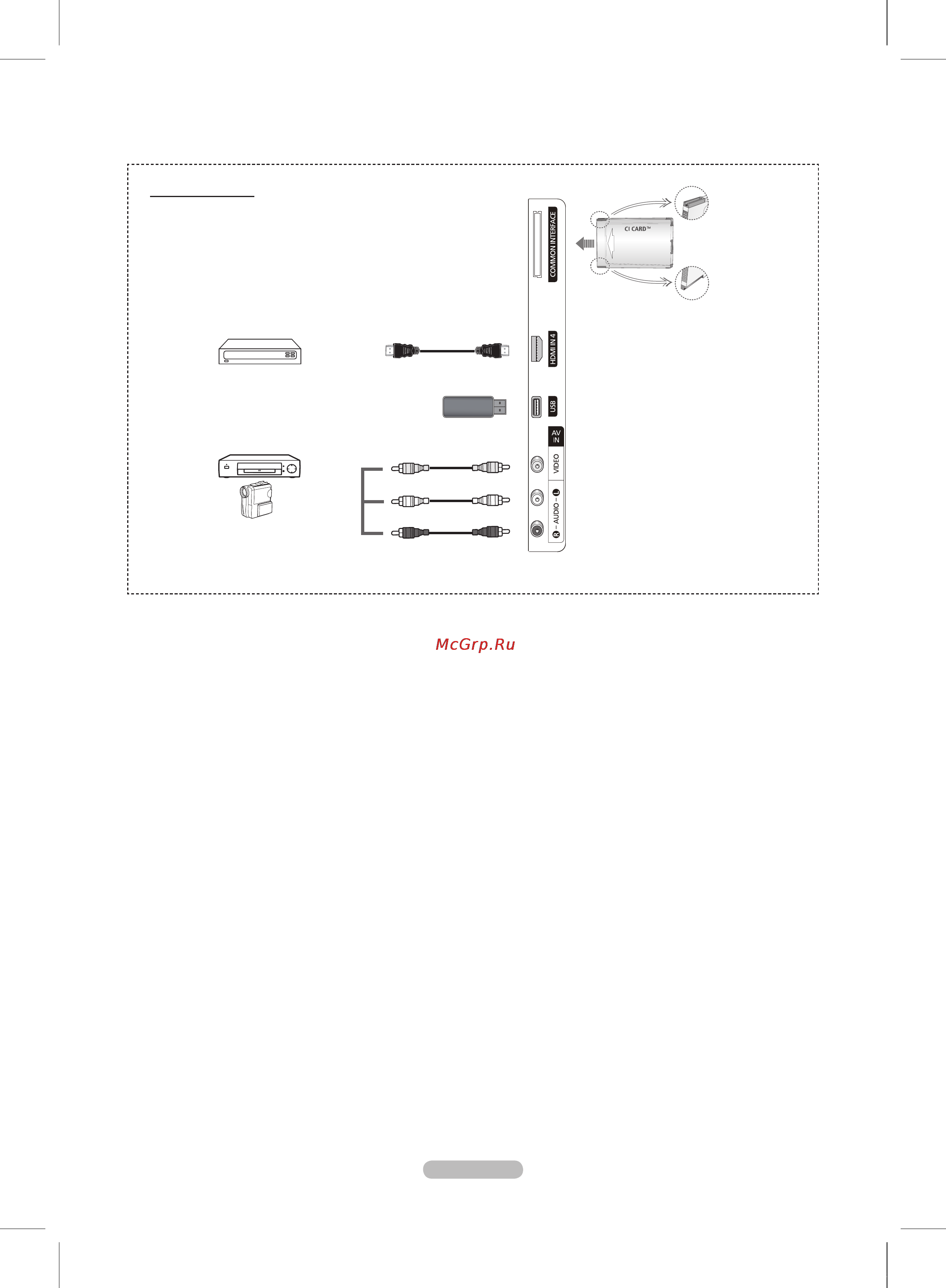 COMMON INTERFACE

CI CARD™

HDMI IN 4

USB

AV IN

VIDEO

R – AUDIO – L

McGrp.Ru